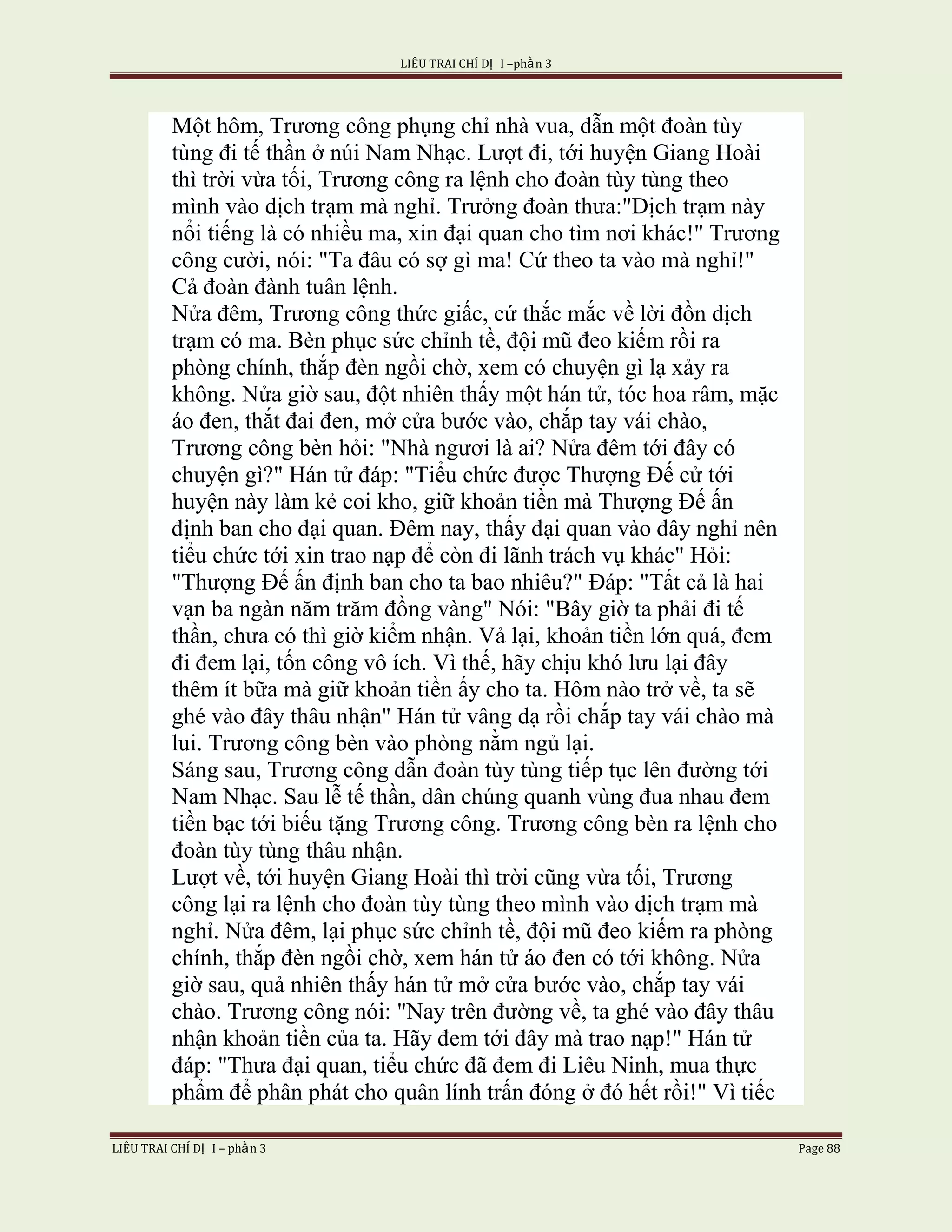 LIÊU TRAI CHÍ DỊ I –phần 3

Một hôm, Trương công phụng chỉ nhà vua, dẫn một đoàn tùy tùng đi tế thần ở núi Nam Nhạc. Lượt đi, tới huyện Giang Hoài thì trời vừa tối, Trương công ra lệnh cho đoàn tùy tùng theo mình vào dịch trạm mà nghỉ. Trưởng đoàn thưa:"Dịch trạm này nổi tiếng là có nhiều ma, xin đại quan cho tìm nơi khác!" Trương công cười, nói: "Ta đâu có sợ gì ma! Cứ theo ta vào mà nghỉ!" Cả đoàn đành tuân lệnh.
Nửa đêm, Trương công thức giấc, cứ thắc mắc về lời đồn dịch trạm có ma. Bèn phục sức chỉnh tề, đội mũ đeo kiếm rồi ra phòng chính, thắp đèn ngồi chờ, xem có chuyện gì lạ xảy ra không. Nửa giờ sau, đột nhiên thấy một hán tử, tóc hoa râm, mặc áo đen, thắt đai đen, mở cửa bước vào, chắp tay vái chào, Trương công bèn hỏi: "Nhà ngươi là ai? Nửa đêm tới đây có chuyện gì?" Hán tử đáp: "Tiểu chức được Thượng Đế cử tới huyện này làm kẻ coi kho, giữ khoản tiền mà Thượng Đế ấn định ban cho đại quan. Đêm nay, thấy đại quan vào đây nghỉ nên tiểu chức tới xin trao nạp để còn đi lãnh trách vụ khác" Hỏi: "Thượng Đế ấn định ban cho ta bao nhiêu?" Đáp: "Tất cả là hai vạn ba ngàn năm trăm đồng vàng" Nói: "Bây giờ ta phải đi tế thần, chưa có thì giờ kiểm nhận. Vả lại, khoản tiền lớn quá, đem đi đem lại, tốn công vô ích. Vì thế, hãy chịu khó lưu lại đây thêm ít bữa mà giữ khoản tiền ấy cho ta. Hôm nào trở về, ta sẽ ghé vào đây thâu nhận" Hán tử vâng dạ rồi chắp tay vái chào mà lui. Trương công bèn vào phòng nằm ngủ lại.
Sáng sau, Trương công dẫn đoàn tùy tùng tiếp tục lên đường tới Nam Nhạc. Sau lễ tế thần, dân chúng quanh vùng đua nhau đem tiền bạc tới biếu tặng Trương công. Trương công bèn ra lệnh cho đoàn tùy tùng thâu nhận.
Lượt về, tới huyện Giang Hoài thì trời cũng vừa tối, Trương công lại ra lệnh cho đoàn tùy tùng theo mình vào dịch trạm mà nghỉ. Nửa đêm, lại phục sức chỉnh tề, đội mũ đeo kiếm ra phòng chính, thắp đèn ngồi chờ, xem hán tử áo đen có tới không. Nửa giờ sau, quả nhiên thấy hán tử mở cửa bước vào, chắp tay vái chào. Trương công nói: "Nay trên đường về, ta ghé vào đây thâu nhận khoản tiền của ta. Hãy đem tới đây mà trao nạp!" Hán tử đáp: "Thưa đại quan, tiểu chức đã đem đi Liêu Ninh, mua thực phẩm để phân phát cho quân lính trấn đóng ở đó hết rồi!" Vì tiếc

LIÊU TRAI CHÍ DỊ I – phần 3 Page 88